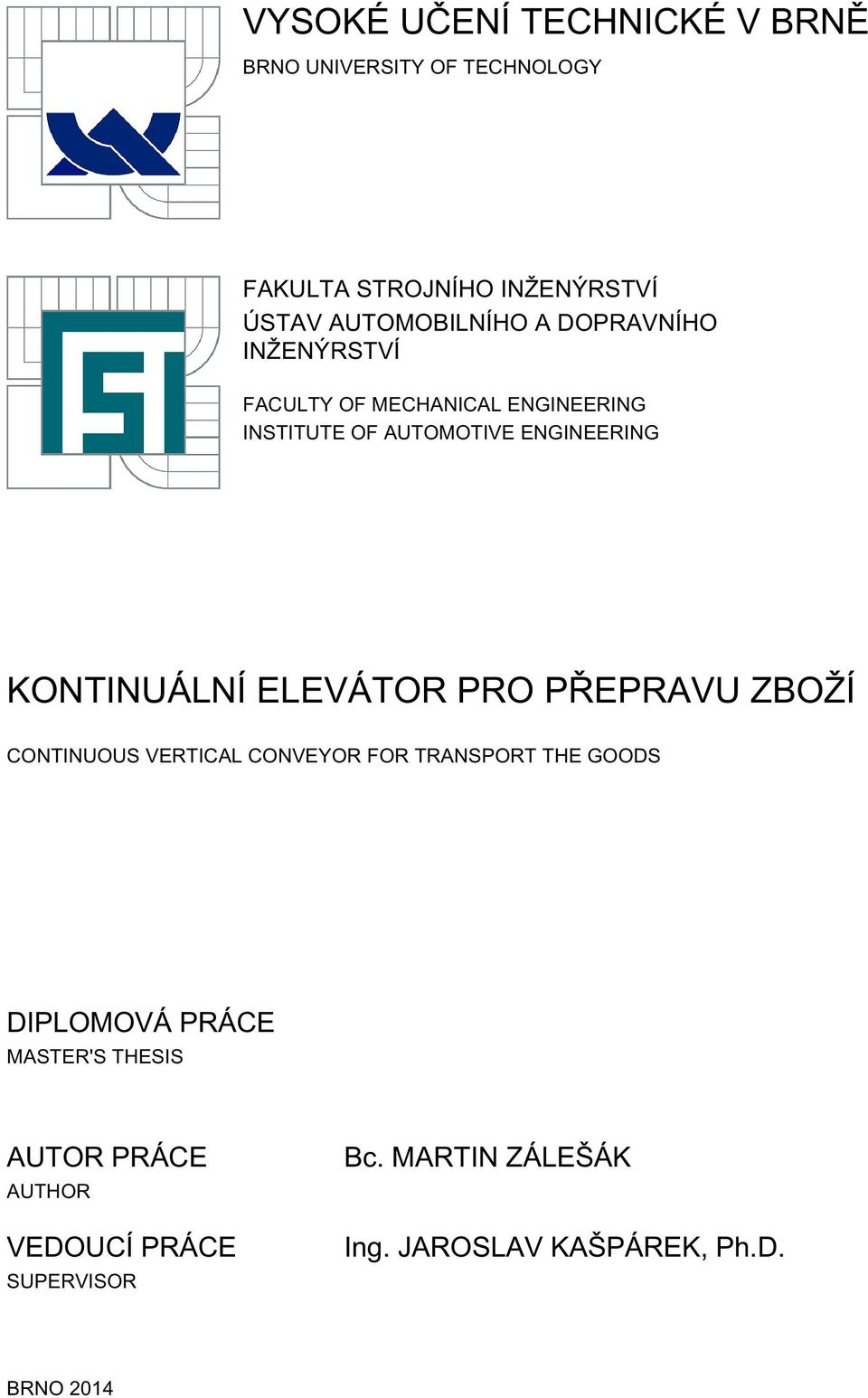 VYSOKÉ UČENÍ TECHNICKÉ V BRNĚ
BRNO UNIVERSITY OF TECHNOLOGY

FAKULTA STROJNÍHO INŽENÝRSTVÍ
ÚSTAV AUTOMOBILNÍHO A DOPRAVNÍHO INŽENÝRSTVÍ

FACULTY OF MECHANICAL ENGINEERING
INSTITUTE OF AUTOMOTIVE ENGINEERING

KONTINUÁLNÍ ELEVÁTOR PRO PŘEPRAVU ZBOŽÍ

CONTINUOUS VERTICAL CONVEYOR FOR TRANSPORT THE GOODS

DIPLOMOVÁ PRÁCE
MASTER'S THESIS

AUTOR PRÁCE
AUTHOR

Bc. MARTIN ZÁLEŠÁK

VEDOUCÍ PRÁCE
SUPERVISOR

Ing. JAROSLAV KAŠPÁREK, Ph.D.

BRNO 2014